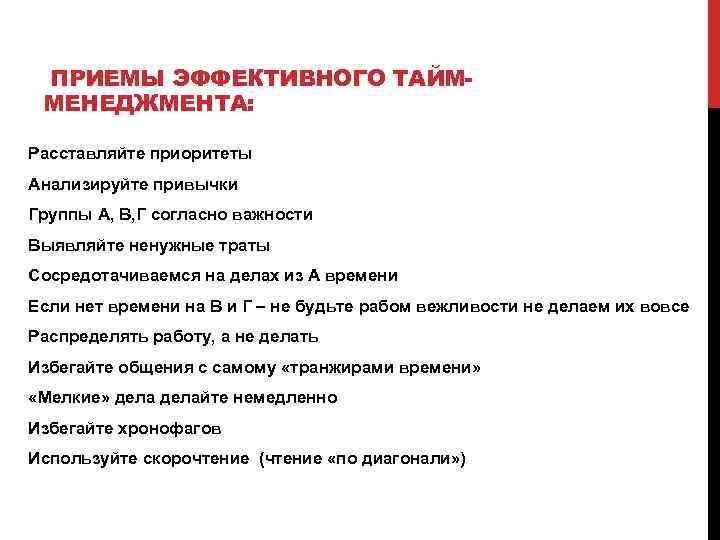 ПРИЕМЫ ЭФФЕКТИВНОГО ТАЙМ-МЕНЕДЖМЕНТА:

Расставляйте приоритеты

Анализируйте привычки

Группы А, В,Г согласно важности

Выявляйте ненужные траты

Сосредотачиваемся на делах из А времени

Если нет времени на В и Г – не будьте рабом вежливости не делаем их вовсе

Распределять работу, а не делать

Избегайте общения с самому «транжирами времени»

«Мелкие» дела делайте немедленно

Избегайте хронофагов

Используйте скорочтение (чтение «по диагонали»)